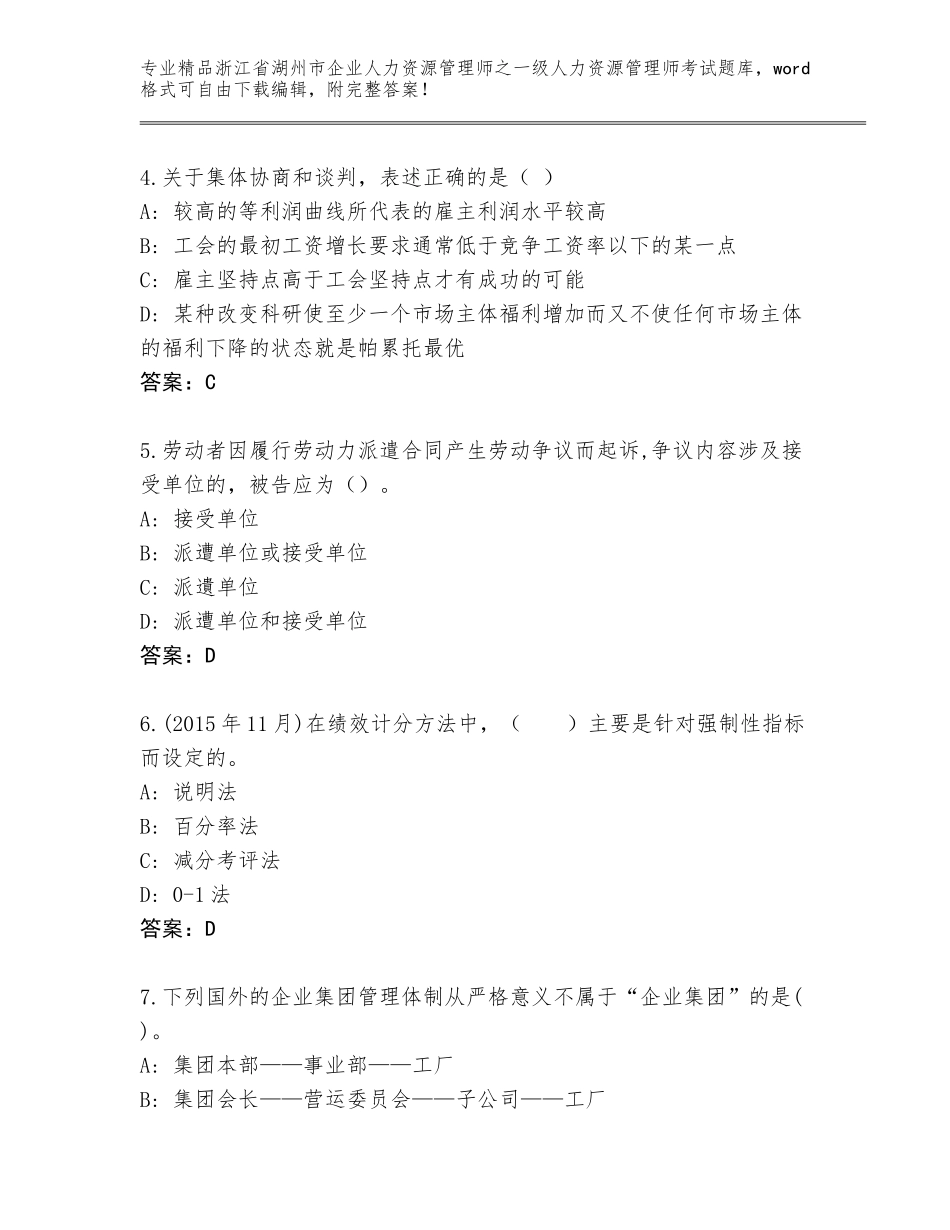 专业精品浙江省湖州市企业人力资源管理师之一级人力资源管理师考试题库，word格式可自由下载编辑，附完整答案！

4.关于集体协商和谈判，表述正确的是（ ）
A：较高的等利润曲线所代表的雇主利润水平较高
B：工会的最初工资增长要求通常低于竞争工资率以下的某一点
C：雇主坚持点高于工会坚持点才有成功的可能
D：某种改变科研使至少一个市场主体福利增加而又不使任何市场主体的福利下降的状态就是帕累托最优
答案：C

5.劳动者因履行劳动力派遣合同产生劳动争议而起诉,争议内容涉及接受单位的，被告应为（）。
A：接受单位
B：派遣单位或接受单位
C：派遣单位
D：派遣单位和接受单位
答案：D

6.(2015年11月)在绩效计分方法中，（　　）主要是针对强制性指标而设定的。
A：说明法
B：百分率法
C：减分考评法
D：0-1法
答案：D

7.下列国外的企业集团管理体制从严格意义不属于“企业集团”的是( )。
A：集团本部——事业部——工厂
B：集团会长——营运委员会——子公司——工厂